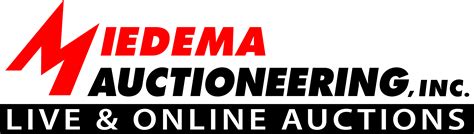 MIEDEMA
AUCTIONEERING, INC.
LIVE & ONLINE AUCTIONS